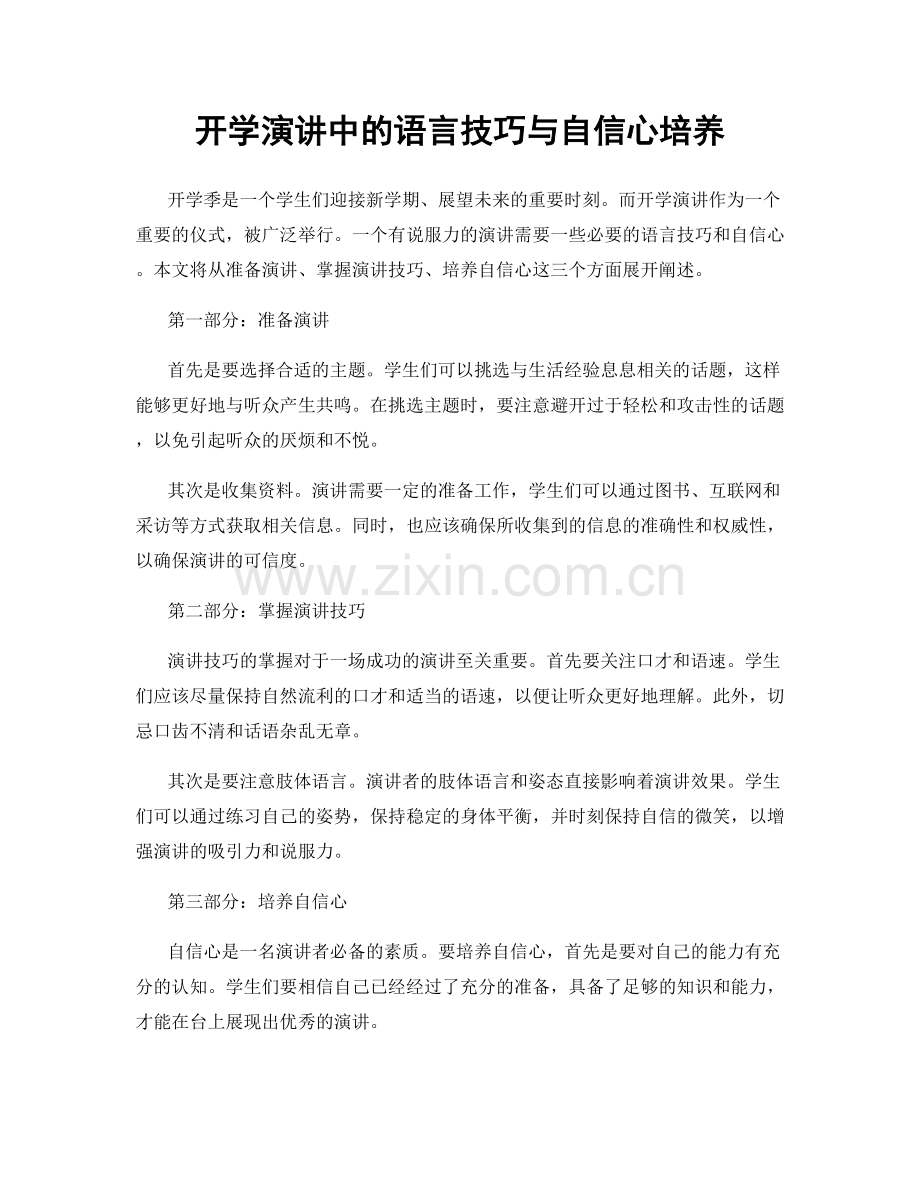 开学演讲中的语言技巧与自信心培养

开学季是一个学生们迎接新学期、展望未来的重要时刻。而开学演讲作为一个重要的仪式，被广泛举行。一个有说服力的演讲需要一些必要的语言技巧和自信心。本文将从准备演讲、掌握演讲技巧、培养自信心这三个方面展开阐述。

第一部分：准备演讲

首先是要选择合适的主题。学生们可以挑选与生活经验息息相关的话题，这样能够更好地与听众产生共鸣。在挑选主题时，要注意避开过于轻松和攻击性的话题，以免引起听众的厌烦和不悦。

其次是收集资料。演讲需要一定的准备工作，学生们可以通过图书、互联网和采访等方式获取相关信息。同时，也应该确保所收集到的信息的准确性和权威性，以确保演讲的可信度。

www.zixin.com.cn

第二部分：掌握演讲技巧

演讲技巧的掌握对于一场成功的演讲至关重要。首先要关注口才和语速。学生们应该尽量保持自然流利的口才和适当的语速，以便让听众更好地理解。此外，切忌口齿不清和话语杂乱无章。

其次是要注意肢体语言。演讲者的肢体语言和姿态直接影响着演讲效果。学生们可以通过练习自己的姿势，保持稳定的身体平衡，并时刻保持自信的微笑，以增强演讲的吸引力和说服力。

第三部分：培养自信心

自信心是一名演讲者必备的素质。要培养自信心，首先是要对自己的能力有充分的认知。学生们要相信自己已经经过了充分的准备，具备了足够的知识和能力，才能在台上展现出优秀的演讲。